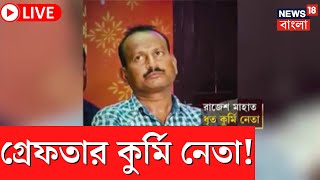 LIVE

NEWS 18
বাংলা

রাজেশ মাহাত
ধৃত কুর্মি নেতা

গ্রেফতার কুর্মি নেতা!